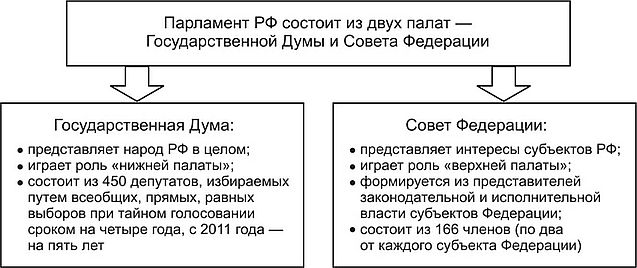 Парламент РФ состоит из двух палат — Государственной Думы и Совета Федерации

Государственная Дума:
• представляет народ РФ в целом;
• играет роль «нижней палаты»;
• состоит из 450 депутатов, избираемых путем всеобщих, прямых, равных выборов при тайном голосовании сроком на четыре года, с 2011 года — на пять лет

Совет Федерации:
• представляет интересы субъектов РФ;
• играет роль «верхней палаты»;
• формируется из представителей законодательной и исполнительной власти субъектов Федерации;
• состоит из 166 членов (по два от каждого субъекта Федерации)